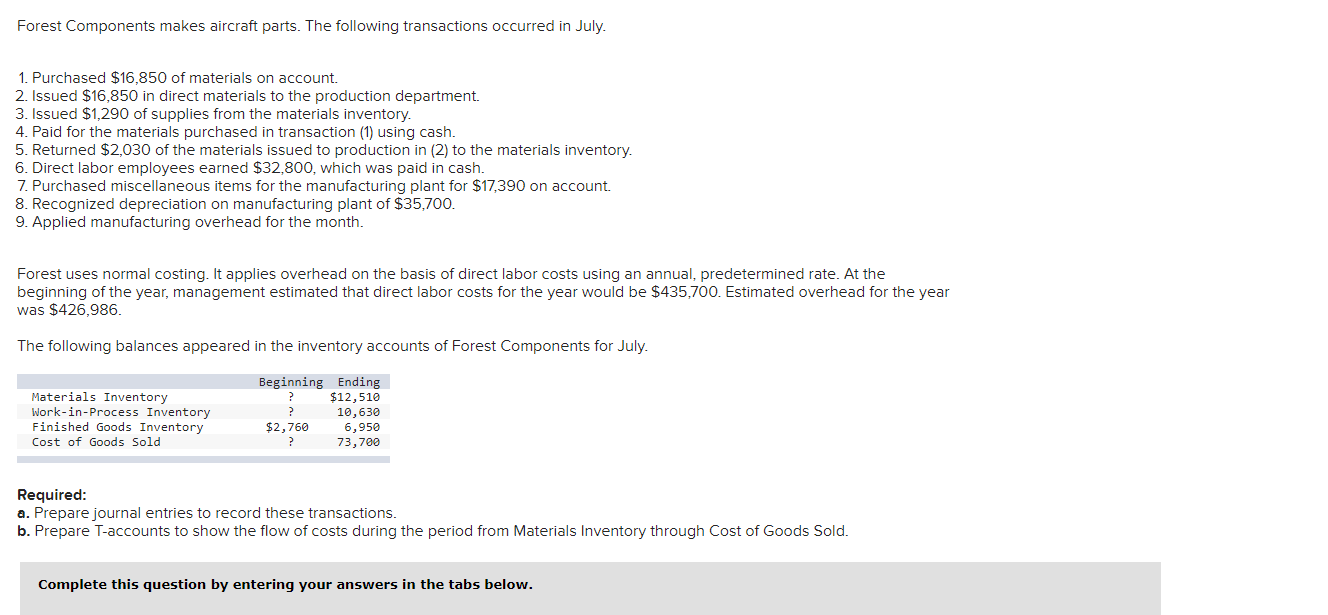 Forest Components makes aircraft parts. The following transactions occurred in July.

1. Purchased \$16,850 of materials on account.
2. Issued \$16,850 in direct materials to the production department.
3. Issued \$1,290 of supplies from the materials inventory.
4. Paid for the materials purchased in transaction (1) using cash.
5. Returned \$2,030 of the materials issued to production in (2) to the materials inventory.
6. Direct labor employees earned \$32,800, which was paid in cash.
7. Purchased miscellaneous items for the manufacturing plant for \$17,390 on account.
8. Recognized depreciation on manufacturing plant of \$35,700.
9. Applied manufacturing overhead for the month.

Forest uses normal costing. It applies overhead on the basis of direct labor costs using an annual, predetermined rate. At the beginning of the year, management estimated that direct labor costs for the year would be \$435,700. Estimated overhead for the year was \$426,986.

The following balances appeared in the inventory accounts of Forest Components for July.

| | Beginning | Ending |
|---|---|---|
| Materials Inventory | ? | \$12,510 |
| Work-in-Process Inventory | ? | 10,630 |
| Finished Goods Inventory | \$2,760 | 6,950 |
| Cost of Goods Sold | ? | 73,700 |

Required:
a. Prepare journal entries to record these transactions.
b. Prepare T-accounts to show the flow of costs during the period from Materials Inventory through Cost of Goods Sold.

Complete this question by entering your answers in the tabs below.